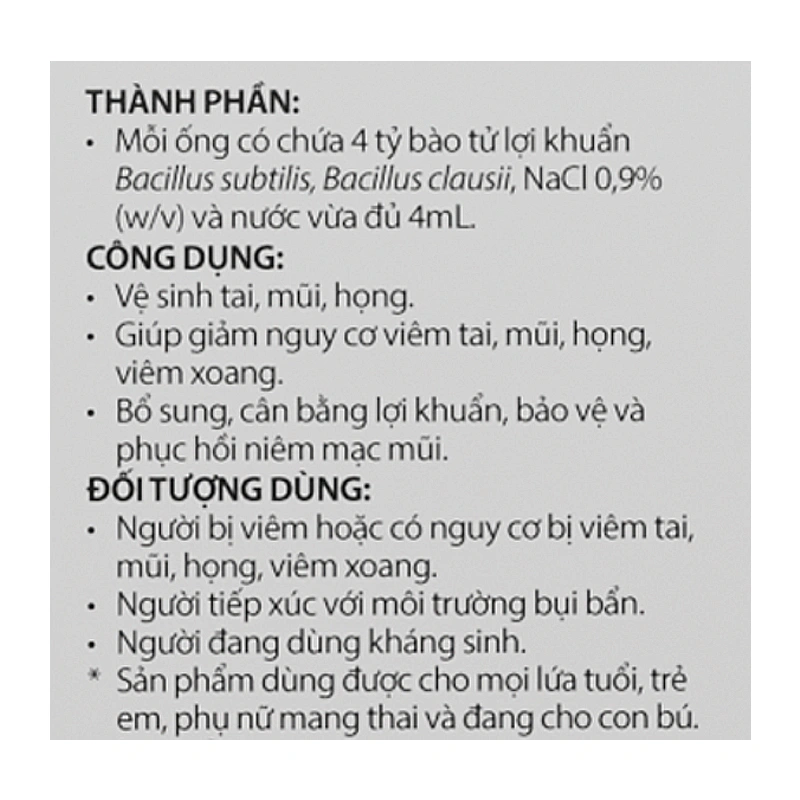 THÀNH PHẦN:
• Mỗi ống có chứa 4 tỷ bào tử lợi khuẩn Bacillus subtilis, Bacillus clausii, NaCl 0,9% (w/v) và nước vừa đủ 4mL.

CÔNG DỤNG:
• Vệ sinh tai, mũi, họng.
• Giúp giảm nguy cơ viêm tai, mũi, họng, viêm xoang.
• Bổ sung, cân bằng lợi khuẩn, bảo vệ và phục hồi niêm mạc mũi.

ĐỐI TƯỢNG DÙNG:
• Người bị viêm hoặc có nguy cơ bị viêm tai, mũi, họng, viêm xoang.
• Người tiếp xúc với môi trường bụi bẩn.
• Người đang dùng kháng sinh.
* Sản phẩm dùng được cho mọi lứa tuổi, trẻ em, phụ nữ mang thai và đang cho con bú.